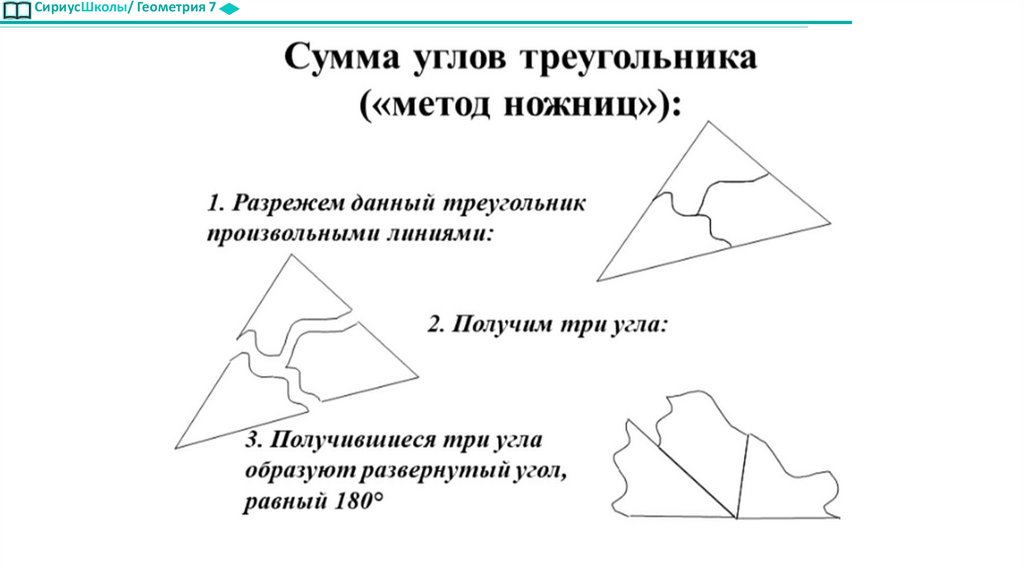 СириусШколы/ Геометрия 7

Сумма углов треугольника («метод ножниц»):

1. Разрежем данный треугольник произвольными линиями:

2. Получим три угла:

3. Получившиеся три угла образуют развернутый угол, равный 180°